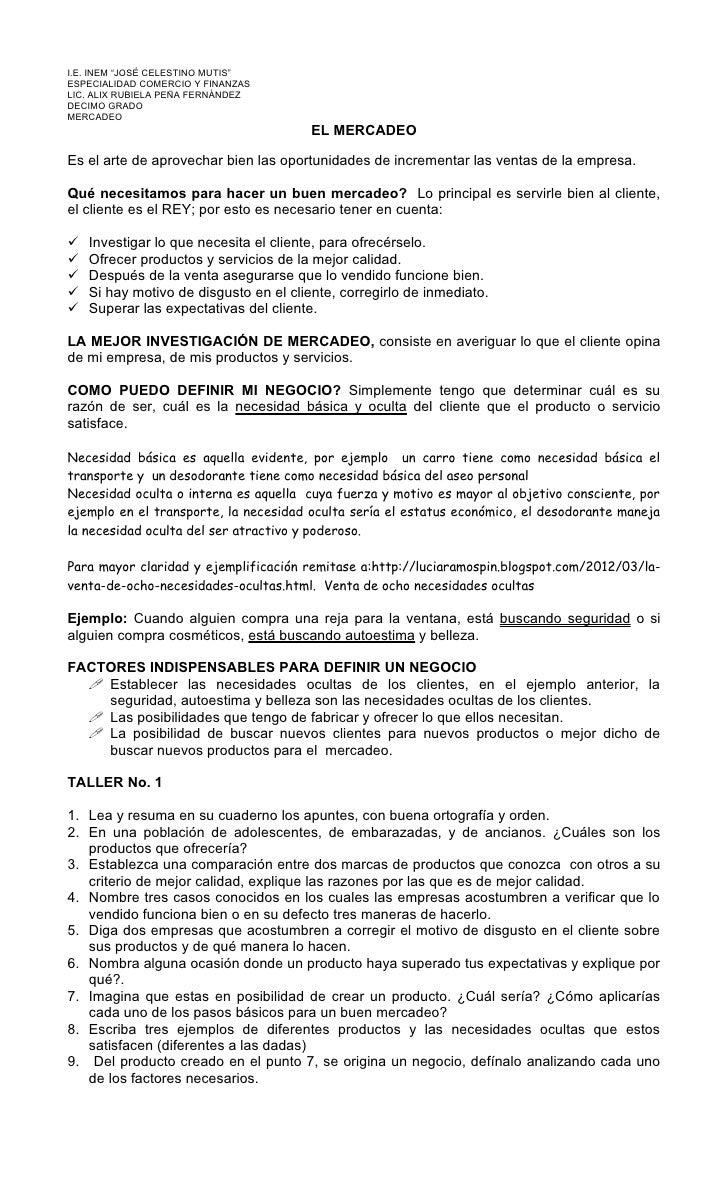 I.E. INEM "JOSÉ CELESTINO MUTIS"
ESPECIALIDAD COMERCIO Y FINANZAS
LIC. ALIX RUBIELA PEÑA FERNÁNDEZ
DECIMO GRADO
MERCADEO

EL MERCADEO

Es el arte de aprovechar bien las oportunidades de incrementar las ventas de la empresa.

Qué necesitamos para hacer un buen mercadeo? Lo principal es servirle bien al cliente, el cliente es el REY; por esto es necesario tener en cuenta:

✓ Investigar lo que necesita el cliente, para ofrecérselo.
✓ Ofrecer productos y servicios de la mejor calidad.
✓ Después de la venta asegurarse que lo vendido funcione bien.
✓ Si hay motivo de disgusto en el cliente, corregirlo de inmediato.
✓ Superar las expectativas del cliente.

LA MEJOR INVESTIGACIÓN DE MERCADEO, consiste en averiguar lo que el cliente opina de mi empresa, de mis productos y servicios.

COMO PUEDO DEFINIR MI NEGOCIO? Simplemente tengo que determinar cuál es su razón de ser, cuál es la necesidad básica y oculta del cliente que el producto o servicio satisface.

Necesidad básica es aquella evidente, por ejemplo un carro tiene como necesidad básica el transporte y un desodorante tiene como necesidad básica del aseo personal
Necesidad oculta o interna es aquella cuya fuerza y motivo es mayor al objetivo consciente, por ejemplo en el transporte, la necesidad oculta sería el estatus económico, el desodorante maneja la necesidad oculta del ser atractivo y poderoso.

Para mayor claridad y ejemplificación remitase a:http://luciaramospin.blogspot.com/2012/03/la-venta-de-ocho-necesidades-ocultas.html. Venta de ocho necesidades ocultas

Ejemplo: Cuando alguien compra una reja para la ventana, está buscando seguridad o si alguien compra cosméticos, está buscando autoestima y belleza.

FACTORES INDISPENSABLES PARA DEFINIR UN NEGOCIO
Establecer las necesidades ocultas de los clientes, en el ejemplo anterior, la seguridad, autoestima y belleza son las necesidades ocultas de los clientes.
Las posibilidades que tengo de fabricar y ofrecer lo que ellos necesitan.
La posibilidad de buscar nuevos clientes para nuevos productos o mejor dicho de buscar nuevos productos para el mercadeo.

TALLER No. 1

1. Lea y resuma en su cuaderno los apuntes, con buena ortografía y orden.
2. En una población de adolescentes, de embarazadas, y de ancianos. ¿Cuáles son los productos que ofrecería?
3. Establezca una comparación entre dos marcas de productos que conozca con otros a su criterio de mejor calidad, explique las razones por las que es de mejor calidad.
4. Nombre tres casos conocidos en los cuales las empresas acostumbren a verificar que lo vendido funciona bien o en su defecto tres maneras de hacerlo.
5. Diga dos empresas que acostumbren a corregir el motivo de disgusto en el cliente sobre sus productos y de qué manera lo hacen.
6. Nombra alguna ocasión donde un producto haya superado tus expectativas y explique por qué?.
7. Imagina que estas en posibilidad de crear un producto. ¿Cuál sería? ¿Cómo aplicarías cada uno de los pasos básicos para un buen mercadeo?
8. Escriba tres ejemplos de diferentes productos y las necesidades ocultas que estos satisfacen (diferentes a las dadas)
9. Del producto creado en el punto 7, se origina un negocio, defínalo analizando cada uno de los factores necesarios.